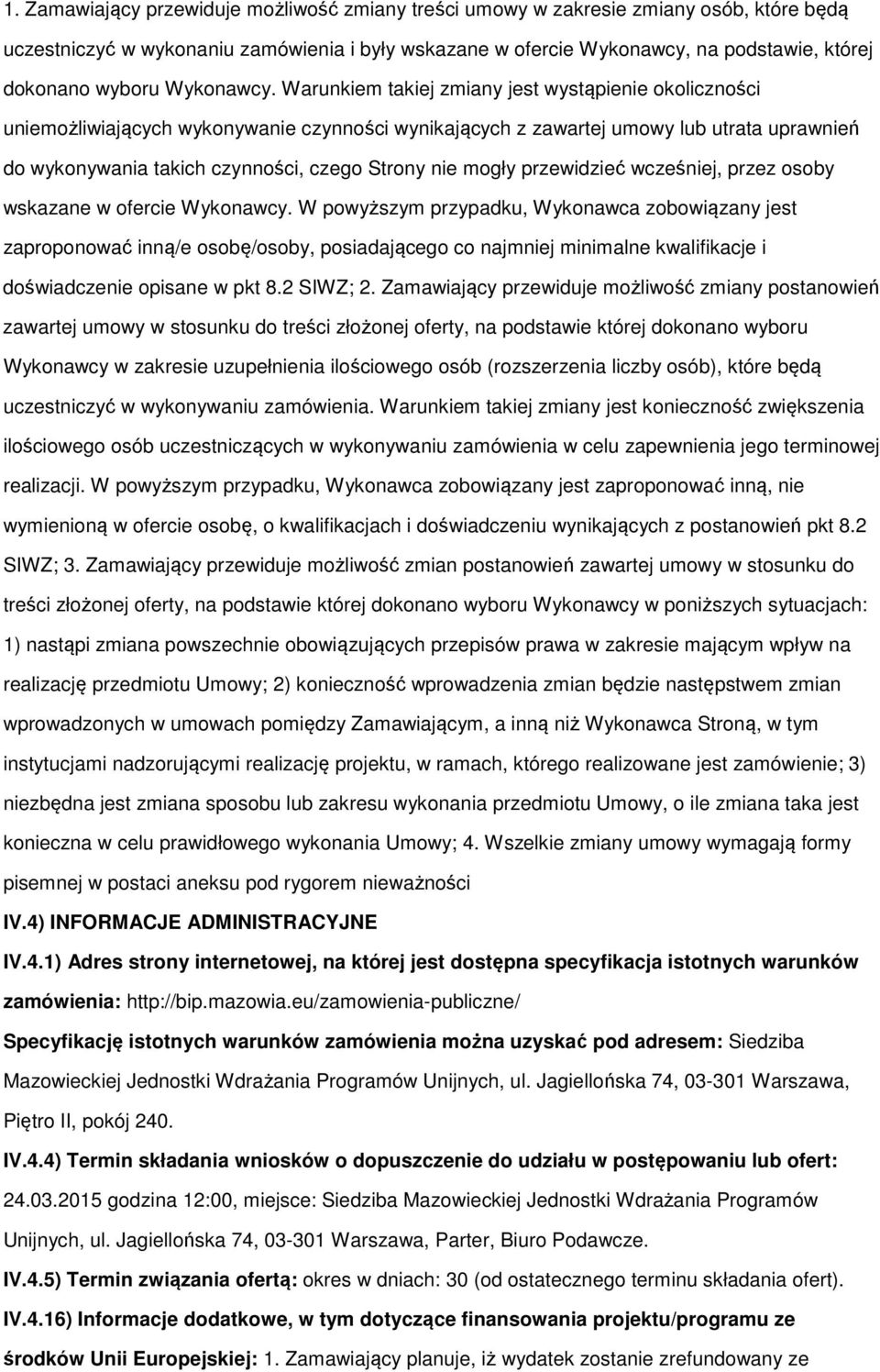 1. Zamawiający przewiduje możliwość zmiany treści umowy w zakresie zmiany osób, które będą uczestniczyć w wykonaniu zamówienia i były wskazane w ofercie Wykonawcy, na podstawie, której dokonano wyboru Wykonawcy. Warunkiem takiej zmiany jest wystąpienie okoliczności uniemożliwiających wykonywanie czynności wynikających z zawartej umowy lub utrata uprawnień do wykonywania takich czynności, czego Strony nie mogły przewidzieć wcześniej, przez osoby wskazane w ofercie Wykonawcy. W powyższym przypadku, Wykonawca zobowiązany jest zaproponować inną/e osobę/osoby, posiadającego co najmniej minimalne kwalifikacje i doświadczenie opisane w pkt 8.2 SIWZ; 2. Zamawiający przewiduje możliwość zmiany postanowień zawartej umowy w stosunku do treści złożonej oferty, na podstawie której dokonano wyboru Wykonawcy w zakresie uzupełnienia ilościowego osób (rozszerzenia liczby osób), które będą uczestniczyć w wykonywaniu zamówienia. Warunkiem takiej zmiany jest konieczność zwiększenia ilościowego osób uczestniczących w wykonywaniu zamówienia w celu zapewnienia jego terminowej realizacji. W powyższym przypadku, Wykonawca zobowiązany jest zaproponować inną, nie wymienioną w ofercie osobę, o kwalifikacjach i doświadczeniu wynikających z postanowień pkt 8.2 SIWZ; 3. Zamawiający przewiduje możliwość zmian postanowień zawartej umowy w stosunku do treści złożonej oferty, na podstawie której dokonano wyboru Wykonawcy w poniższych sytuacjach: 1) nastąpi zmiana powszechnie obowiązujących przepisów prawa w zakresie mającym wpływ na realizację przedmiotu Umowy; 2) konieczność wprowadzenia zmian będzie następstwem zmian wprowadzonych w umowach pomiędzy Zamawiającym, a inną niż Wykonawca Stroną, w tym instytucjami nadzorującymi realizację projektu, w ramach, którego realizowane jest zamówienie; 3) niezbędna jest zmiana sposobu lub zakresu wykonania przedmiotu Umowy, o ile zmiana taka jest konieczna w celu prawidłowego wykonania Umowy; 4. Wszelkie zmiany umowy wymagają formy pisemnej w postaci aneksu pod rygorem nieważności

IV.4) INFORMACJE ADMINISTRACYJNE

IV.4.1) Adres strony internetowej, na której jest dostępna specyfikacja istotnych warunków zamówienia: http://bip.mazowia.eu/zamowienia-publiczne/

Specyfikację istotnych warunków zamówienia można uzyskać pod adresem: Siedziba Mazowieckiej Jednostki Wdrażania Programów Unijnych, ul. Jagiellońska 74, 03-301 Warszawa, Piętro II, pokój 240.

IV.4.4) Termin składania wniosków o dopuszczenie do udziału w postępowaniu lub ofert: 24.03.2015 godzina 12:00, miejsce: Siedziba Mazowieckiej Jednostki Wdrażania Programów Unijnych, ul. Jagiellońska 74, 03-301 Warszawa, Parter, Biuro Podawcze.

IV.4.5) Termin związania ofertą: okres w dniach: 30 (od ostatecznego terminu składania ofert).

IV.4.16) Informacje dodatkowe, w tym dotyczące finansowania projektu/programu ze środków Unii Europejskiej: 1. Zamawiający planuje, iż wydatek zostanie zrefundowany ze